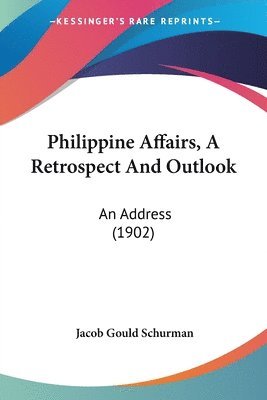 —KESSINGER'S RARE REPRINTS—

Philippine Affairs, A Retrospect And Outlook

An Address
(1902)

Jacob Gould Schurman